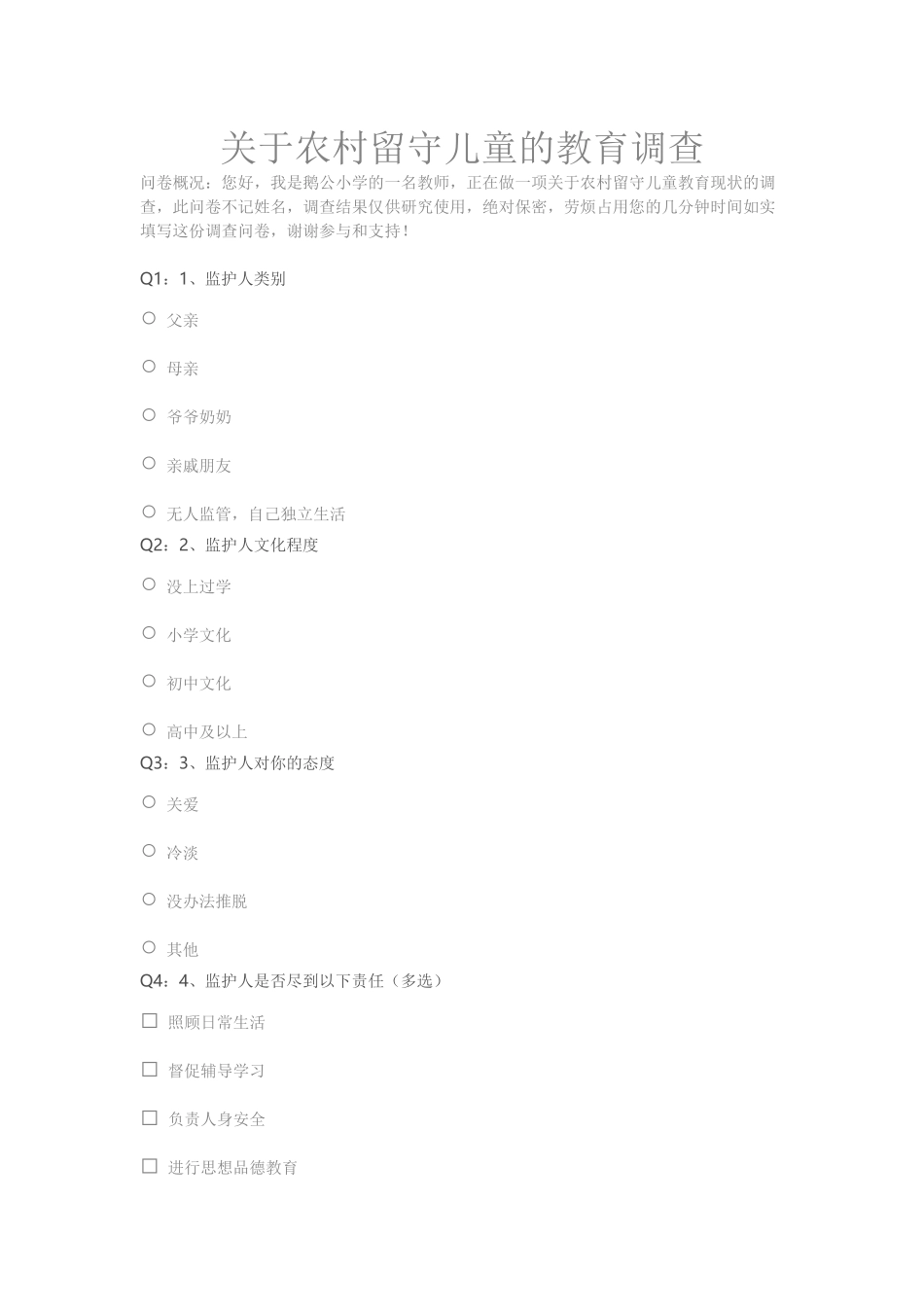 关于农村留守儿童的教育调查

问卷概况：您好，我是鹅公小学的一名教师，正在做一项关于农村留守儿童教育现状的调查，此问卷不记姓名，调查结果仅供研究使用，绝对保密，劳烦占用您的几分钟时间如实填写这份调查问卷，谢谢参与和支持！

Q1：1、监护人类别

○ 父亲

○ 母亲

○ 爷爷奶奶

○ 亲戚朋友

○ 无人监管，自己独立生活

Q2：2、监护人文化程度

○ 没上过学

○ 小学文化

○ 初中文化

○ 高中及以上

Q3：3、监护人对你的态度

○ 关爱

○ 冷淡

○ 没办法推脱

○ 其他

Q4：4、监护人是否尽到以下责任（多选）

☐ 照顾日常生活

☐ 督促辅导学习

☐ 负责人身安全

☐ 进行思想品德教育